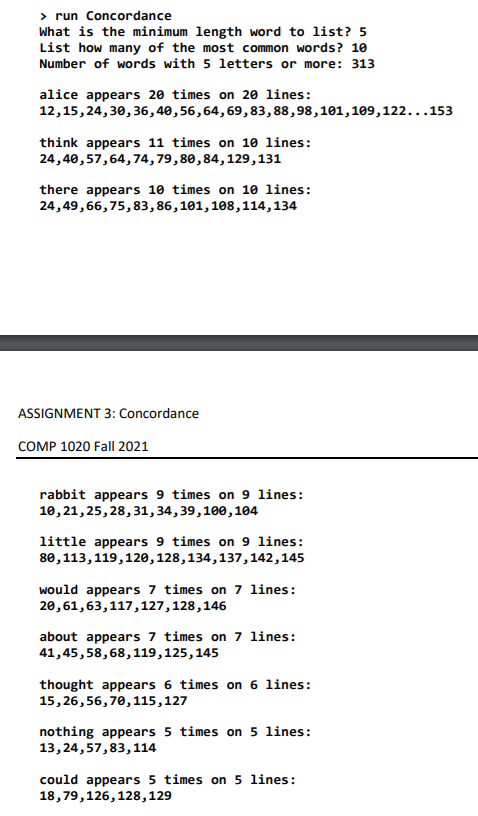 > run Concordance
What is the minimum length word to list? 5
List how many of the most common words? 10
Number of words with 5 letters or more: 313

alice appears 20 times on 20 lines:
12,15,24,30,36,40,56,64,69,83,88,98,101,109,122...153

think appears 11 times on 10 lines:
24,40,57,64,74,79,80,84,129,131

there appears 10 times on 10 lines:
24,49,66,75,83,86,101,108,114,134

ASSIGNMENT 3: Concordance

COMP 1020 Fall 2021

rabbit appears 9 times on 9 lines:
10,21,25,28,31,34,39,100,104

little appears 9 times on 9 lines:
80,113,119,120,128,134,137,142,145

would appears 7 times on 7 lines:
20,61,63,117,127,128,146

about appears 7 times on 7 lines:
41,45,58,68,119,125,145

thought appears 6 times on 6 lines:
15,26,56,70,115,127

nothing appears 5 times on 5 lines:
13,24,57,83,114

could appears 5 times on 5 lines:
18,79,126,128,129